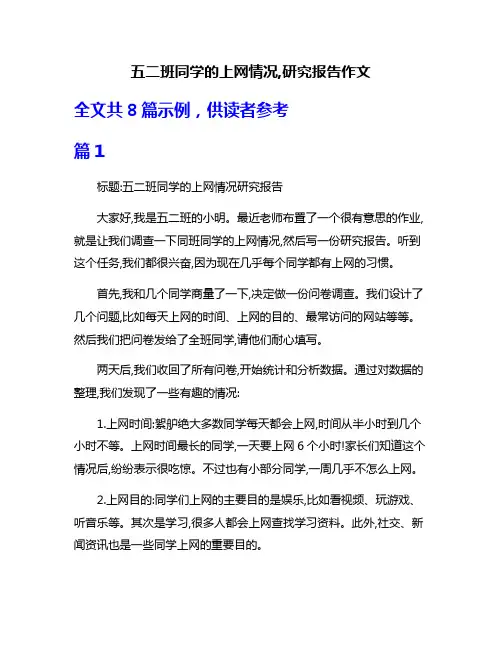 五二班同学的上网情况,研究报告作文

全文共 8 篇示例，供读者参考

篇 1

标题:五二班同学的上网情况研究报告

大家好,我是五二班的小明。最近老师布置了一个很有意思的作业,就是让我们调查一下同班同学的上网情况,然后写一份研究报告。听到这个任务,我们都很兴奋,因为现在几乎每个同学都有上网的习惯。

首先,我和几个同学商量了一下,决定做一份问卷调查。我们设计了几个问题,比如每天上网的时间、上网的目的、最常访问的网站等等。然后我们把问卷发给了全班同学,请他们耐心填写。

两天后,我们收回了所有问卷,开始统计和分析数据。通过对数据的整理,我们发现了一些有趣的情况:

1.上网时间:絮胪绝大多数同学每天都会上网,时间从半小时到几个小时不等。上网时间最长的同学,一天要上网 6 个小时!家长们知道这个情况后,纷纷表示很吃惊。不过也有小部分同学,一周几乎不怎么上网。

2.上网目的:同学们上网的主要目的是娱乐,比如看视频、玩游戏、听音乐等。其次是学习,很多人都会上网查找学习资料。此外,社交、新闻资讯也是一些同学上网的重要目的。